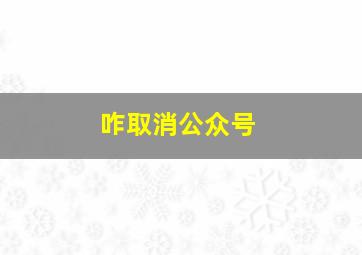 咋取消公众号